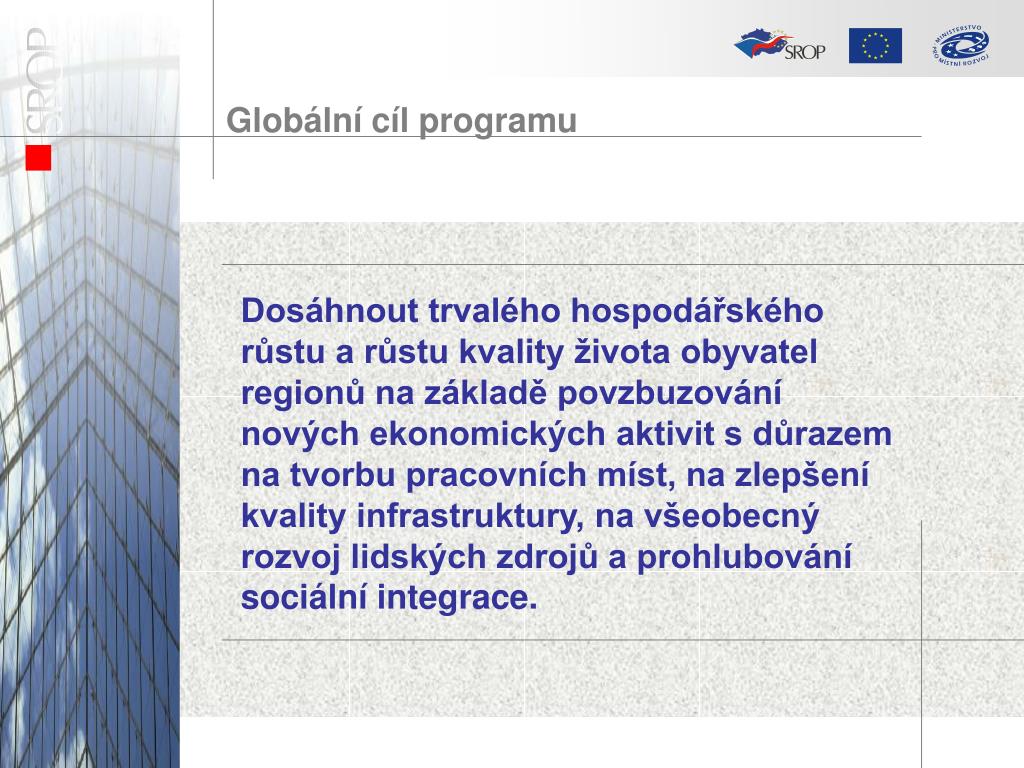 SROP

SROP

MINISTERSTVO PRO MÍSTNÍ ROZVOJ

Globální cíl programu

Dosáhnout trvalého hospodářského růstu a růstu kvality života obyvatel regionů na základě povzbuzování nových ekonomických aktivit s důrazem na tvorbu pracovních míst, na zlepšení kvality infrastruktury, na všeobecný rozvoj lidských zdrojů a prohlubování sociální integrace.